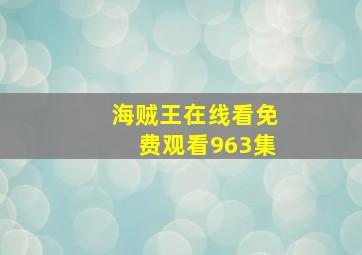 海贼王在线看免费观看963集